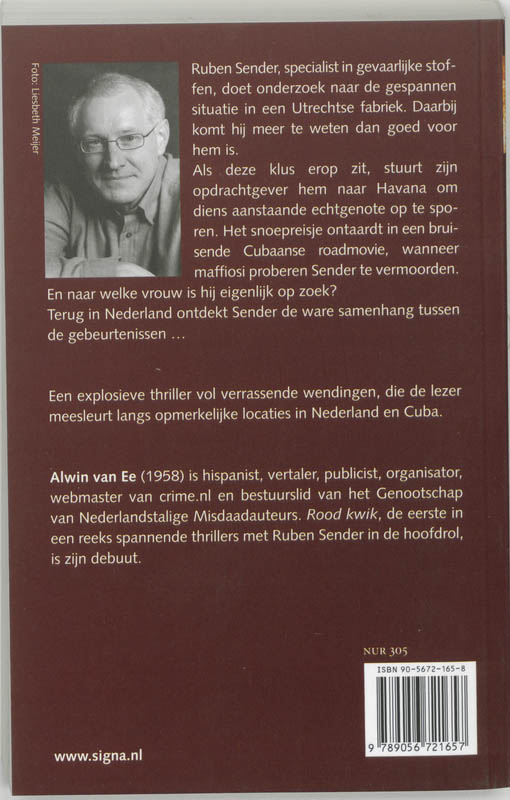 Foto: Liesbeth Meijer

Ruben Sender, specialist in gevaarlijke stoffen, doet onderzoek naar de gespannen situatie in een Utrechtse fabriek. Daarbij komt hij meer te weten dan goed voor hem is.
Als deze klus erop zit, stuurt zijn opdrachtgever hem naar Havana om diens aanstaande echtgenote op te sporen. Het snoepreisje ontaardt in een bruisende Cubaanse roadmovie, wanneer maffiosi proberen Sender te vermoorden. En naar welke vrouw is hij eigenlijk op zoek?
Terug in Nederland ontdekt Sender de ware samenhang tussen de gebeurtenissen ...

Een explosieve thriller vol verrassende wendingen, die de lezer meesleurt langs opmerkelijke locaties in Nederland en Cuba.

Alwin van Ee (1958) is hispanist, vertaler, publicist, organisator, webmaster van crime.nl en bestuurslid van het Genootschap van Nederlandstalige Misdaadauteurs. Rood kwik, de eerste in een reeks spannende thrillers met Ruben Sender in de hoofdrol, is zijn debuut.

NUR 305

ISBN 90-5672-165-8

9 789056 721657

www.signa.nl